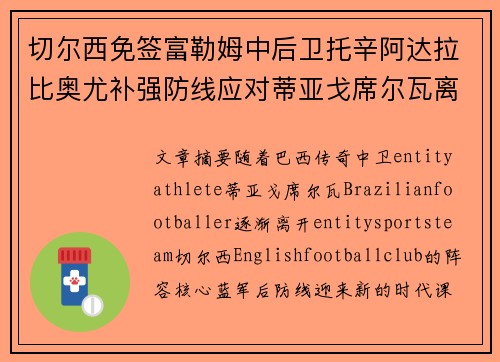 切尔西免签富勒姆中后卫托辛阿达拉比奥尤补强防线应对蒂亚戈席尔瓦离

文章摘要随着巴西传奇中卫entityathlete蒂亚戈席尔瓦Brazilianfootballer逐渐离开entitysportsteam切尔西Englishfootballclub的阵容核心蓝军后防线迎来新的时代课